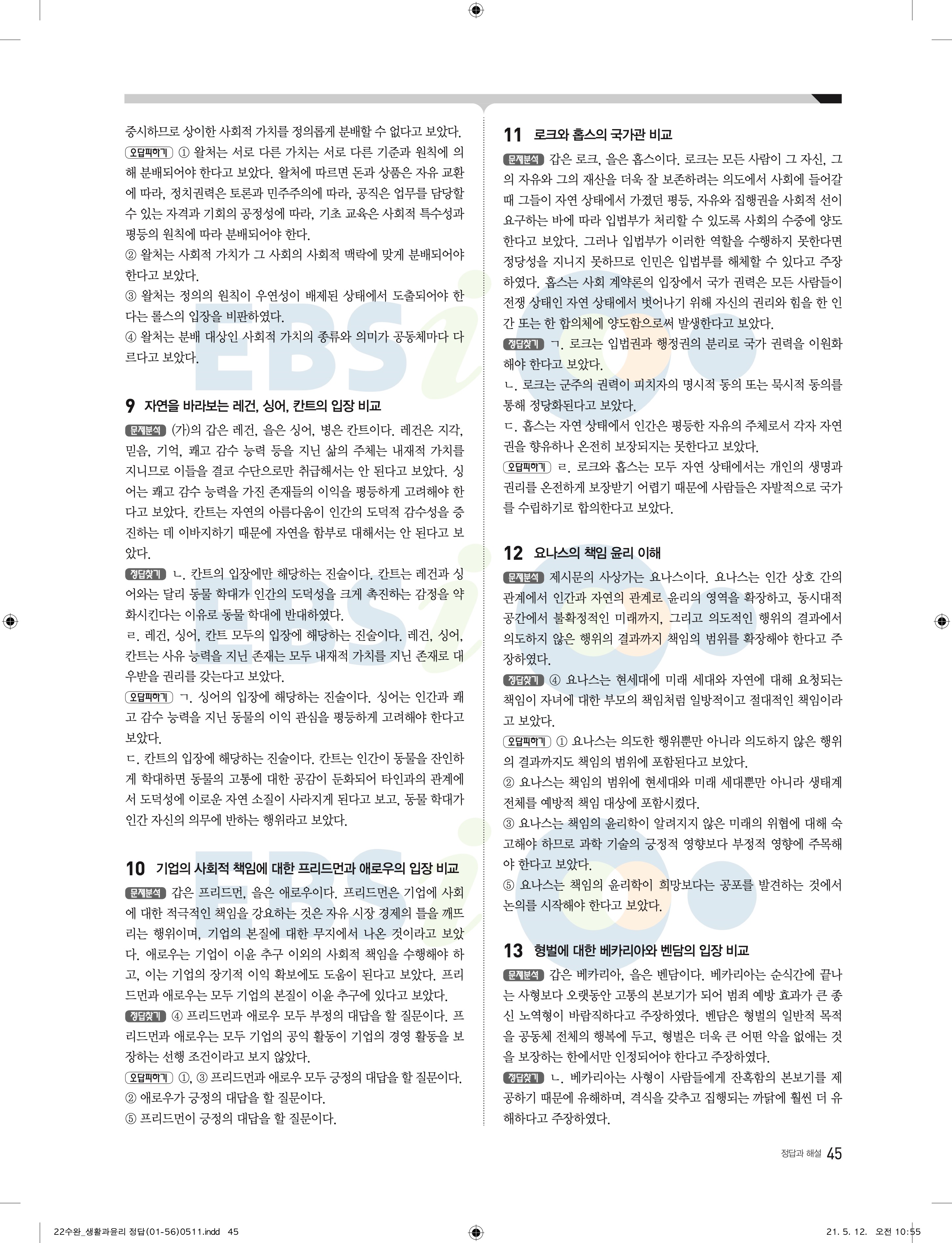 중시하므로 상이한 사회적 가치를 정의롭게 분배할 수 없다고 보았다.

오답피하기 ① 왈처는 서로 다른 가치는 서로 다른 기준과 원칙에 의해 분배되어야 한다고 보았다. 왈처에 따르면 돈과 상품은 자유 교환에 따라, 정치권력은 토론과 민주주의에 따라, 공직은 업무를 담당할 수 있는 자격과 기회의 공정성에 따라, 기초 교육은 사회적 특수성과 평등의 원칙에 따라 분배되어야 한다.

② 왈처는 사회적 가치가 그 사회의 사회적 맥락에 맞게 분배되어야 한다고 보았다.

③ 왈처는 정의의 원칙이 우연성이 배제된 상태에서 도출되어야 한다는 롤스의 입장을 비판하였다.

④ 왈처는 분배 대상인 사회적 가치의 종류와 의미가 공동체마다 다르다고 보았다.

9 자연을 바라보는 레건, 싱어, 칸트의 입장 비교

문제분석 (가)의 갑은 레건, 을은 싱어, 병은 칸트이다. 레건은 지각, 믿음, 기억, 쾌고 감수 능력 등을 지닌 삶의 주체는 내재적 가치를 지니므로 이들을 결코 수단으로만 취급해서는 안 된다고 보았다. 싱어는 쾌고 감수 능력을 가진 존재들의 이익을 평등하게 고려해야 한다고 보았다. 칸트는 자연의 아름다움이 인간의 도덕적 감수성을 증진하는 데 이바지하기 때문에 자연을 함부로 대해서는 안 된다고 보았다.

정답찾기 ㄴ. 칸트의 입장에만 해당하는 진술이다. 칸트는 레건과 싱어와는 달리 동물 학대가 인간의 도덕성을 크게 촉진하는 감정을 약화시킨다는 이유로 동물 학대에 반대하였다.

ㄹ. 레건, 싱어, 칸트 모두의 입장에 해당하는 진술이다. 레건, 싱어, 칸트는 사유 능력을 지닌 존재는 모두 내재적 가치를 지닌 존재로 대우받을 권리를 갖는다고 보았다.

오답피하기 ㄱ. 싱어의 입장에 해당하는 진술이다. 싱어는 인간과 쾌고 감수 능력을 지닌 동물의 이익 관심을 평등하게 고려해야 한다고 보았다.

ㄷ. 칸트의 입장에 해당하는 진술이다. 칸트는 인간이 동물을 잔인하게 학대하면 동물의 고통에 대한 공감이 둔화되어 타인과의 관계에서 도덕성에 이로운 자연 소질이 사라지게 된다고 보고, 동물 학대가 인간 자신의 의무에 반하는 행위라고 보았다.

10 기업의 사회적 책임에 대한 프리드먼과 애로우의 입장 비교

문제분석 갑은 프리드먼, 을은 애로우이다. 프리드먼은 기업에 사회에 대한 적극적인 책임을 강요하는 것은 자유 시장 경제의 틀을 깨뜨리는 행위이며, 기업의 본질에 대한 무지에서 나온 것이라고 보았다. 애로우는 기업이 이윤 추구 이외의 사회적 책임을 수행해야 하고, 이는 기업의 장기적 이익 확보에도 도움이 된다고 보았다. 프리드먼과 애로우는 모두 기업의 본질이 이윤 추구에 있다고 보았다.

정답찾기 ④ 프리드먼과 애로우 모두 부정의 대답을 할 질문이다. 프리드먼과 애로우는 모두 기업의 공익 활동이 기업의 경영 활동을 보장하는 선행 조건이라고 보지 않았다.

오답피하기 ①, ③ 프리드먼과 애로우 모두 긍정의 대답을 할 질문이다.

② 애로우가 긍정의 대답을 할 질문이다.

⑤ 프리드먼이 긍정의 대답을 할 질문이다.

11 로크와 홉스의 국가관 비교

문제분석 갑은 로크, 을은 홉스이다. 로크는 모든 사람이 그 자신, 그의 자유와 그의 재산을 더욱 잘 보존하려는 의도에서 사회에 들어갈 때 그들이 자연 상태에서 가졌던 평등, 자유와 집행권을 사회적 선이 요구하는 바에 따라 입법부가 처리할 수 있도록 사회의 수중에 양도한다고 보았다. 그러나 입법부가 이러한 역할을 수행하지 못한다면 정당성을 지니지 못하므로 인민은 입법부를 해체할 수 있다고 주장하였다. 홉스는 사회 계약론의 입장에서 국가 권력은 모든 사람들이 전쟁 상태인 자연 상태에서 벗어나기 위해 자신의 권리와 힘을 한 인간 또는 한 합의체에 양도함으로써 발생한다고 보았다.

정답찾기 ㄱ. 로크는 입법권과 행정권의 분리로 국가 권력을 이원화해야 한다고 보았다.

ㄴ. 로크는 군주의 권력이 피치자의 명시적 동의 또는 묵시적 동의를 통해 정당화된다고 보았다.

ㄷ. 홉스는 자연 상태에서 인간은 평등한 자유의 주체로서 각자 자연권을 향유하나 온전히 보장되지는 못한다고 보았다.

오답피하기 ㄹ. 로크와 홉스는 모두 자연 상태에서는 개인의 생명과 권리를 온전하게 보장받기 어렵기 때문에 사람들은 자발적으로 국가를 수립하기로 합의한다고 보았다.

12 요나스의 책임 윤리 이해

문제분석 제시문의 사상가는 요나스이다. 요나스는 인간 상호 간의 관계에서 인간과 자연의 관계로 윤리의 영역을 확장하고, 동시대적 공간에서 불확정적인 미래까지, 그리고 의도적인 행위의 결과에서 의도하지 않은 행위의 결과까지 책임의 범위를 확장해야 한다고 주장하였다.

정답찾기 ④ 요나스는 현세대에 미래 세대와 자연에 대해 요청되는 책임이 자녀에 대한 부모의 책임처럼 일방적이고 절대적인 책임이라고 보았다.

오답피하기 ① 요나스는 의도한 행위뿐만 아니라 의도하지 않은 행위의 결과까지도 책임의 범위에 포함된다고 보았다.

② 요나스는 책임의 범위에 현세대와 미래 세대뿐만 아니라 생태계 전체를 예방적 책임 대상에 포함시켰다.

③ 요나스는 책임의 윤리학이 알려지지 않은 미래의 위협에 대해 숙고해야 하므로 과학 기술의 긍정적 영향보다 부정적 영향에 주목해야 한다고 보았다.

⑤ 요나스는 책임의 윤리학이 희망보다는 공포를 발견하는 것에서 논의를 시작해야 한다고 보았다.

13 형벌에 대한 베카리아와 벤담의 입장 비교

문제분석 갑은 베카리아, 을은 벤담이다. 베카리아는 순식간에 끝나는 사형보다 오랫동안 고통의 본보기가 되어 범죄 예방 효과가 큰 종신 노역형이 바람직하다고 주장하였다. 벤담은 형벌의 일반적 목적을 공동체 전체의 행복에 두고, 형벌은 더욱 큰 어떤 악을 없애는 것을 보장하는 한에서만 인정되어야 한다고 주장하였다.

정답찾기 ㄴ. 베카리아는 사형이 사람들에게 잔혹함의 본보기를 제공하기 때문에 유해하며, 격식을 갖추고 집행되는 까닭에 훨씬 더 유해하다고 주장하였다.

정답과 해설 45

22수완_생활과윤리 정답(01-56)0511.indd 45

21. 5. 12. 오전 10:55